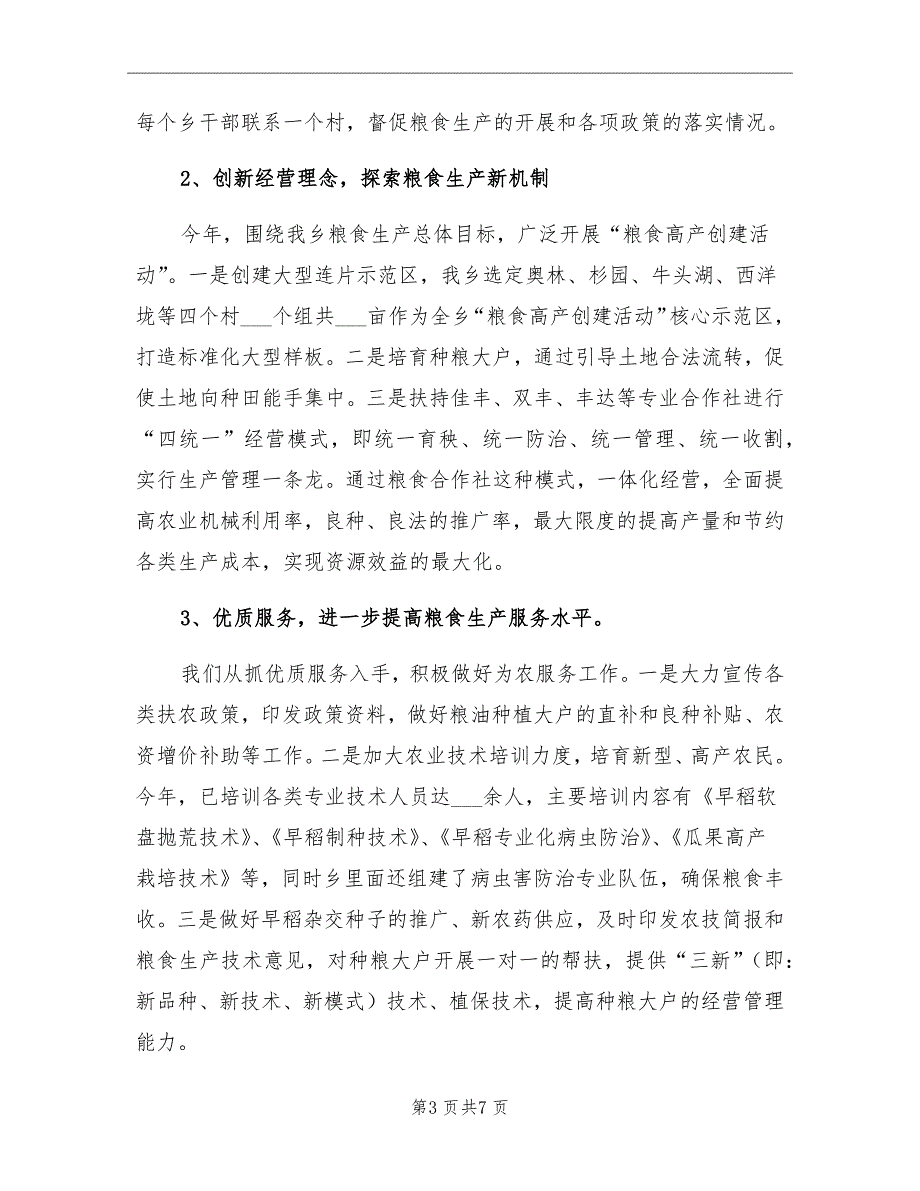 每个乡干部联系一个村，督促粮食生产的开展和各项政策的落实情况。

2、创新经营理念，探索粮食生产新机制

今年，围绕我乡粮食生产总体目标，广泛开展“粮食高产创建活动”。一是创建大型连片示范区，我乡选定奥林、杉园、牛头湖、西洋垅等四个村___个组共___亩作为全乡“粮食高产创建活动”核心示范区，打造标准化大型样板。二是培育种粮大户，通过引导土地合法流转，促使土地向种田能手集中。三是扶持佳丰、双丰、丰达等专业合作社进行“四统一”经营模式，即统一育秧、统一防治、统一管理、统一收割，实行生产管理一条龙。通过粮食合作社这种模式，一体化经营，全面提高农业机械利用率，良种、良法的推广率，最大限度的提高产量和节约各类生产成本，实现资源效益的最大化。

3、优质服务，进一步提高粮食生产服务水平。

我们从抓优质服务入手，积极做好为农服务工作。一是大力宣传各类扶农政策，印发政策资料，做好粮油种植大户的直补和良种补贴、农资增价补助等工作。二是加大农业技术培训力度，培育新型、高产农民。今年，已培训各类专业技术人员达___余人，主要培训内容有《早稻软盘抛荒技术》、《早稻制种技术》、《早稻专业化病虫防治》、《瓜果高产栽培技术》等，同时乡里面还组建了病虫害防治专业队伍，确保粮食丰收。三是做好早稻杂交种子的推广、新农药供应，及时印发农技简报和粮食生产技术意见，对种粮大户开展一对一的帮扶，提供“三新”（即：新品种、新技术、新模式）技术、植保技术，提高种粮大户的经营管理能力。

第3页共7页